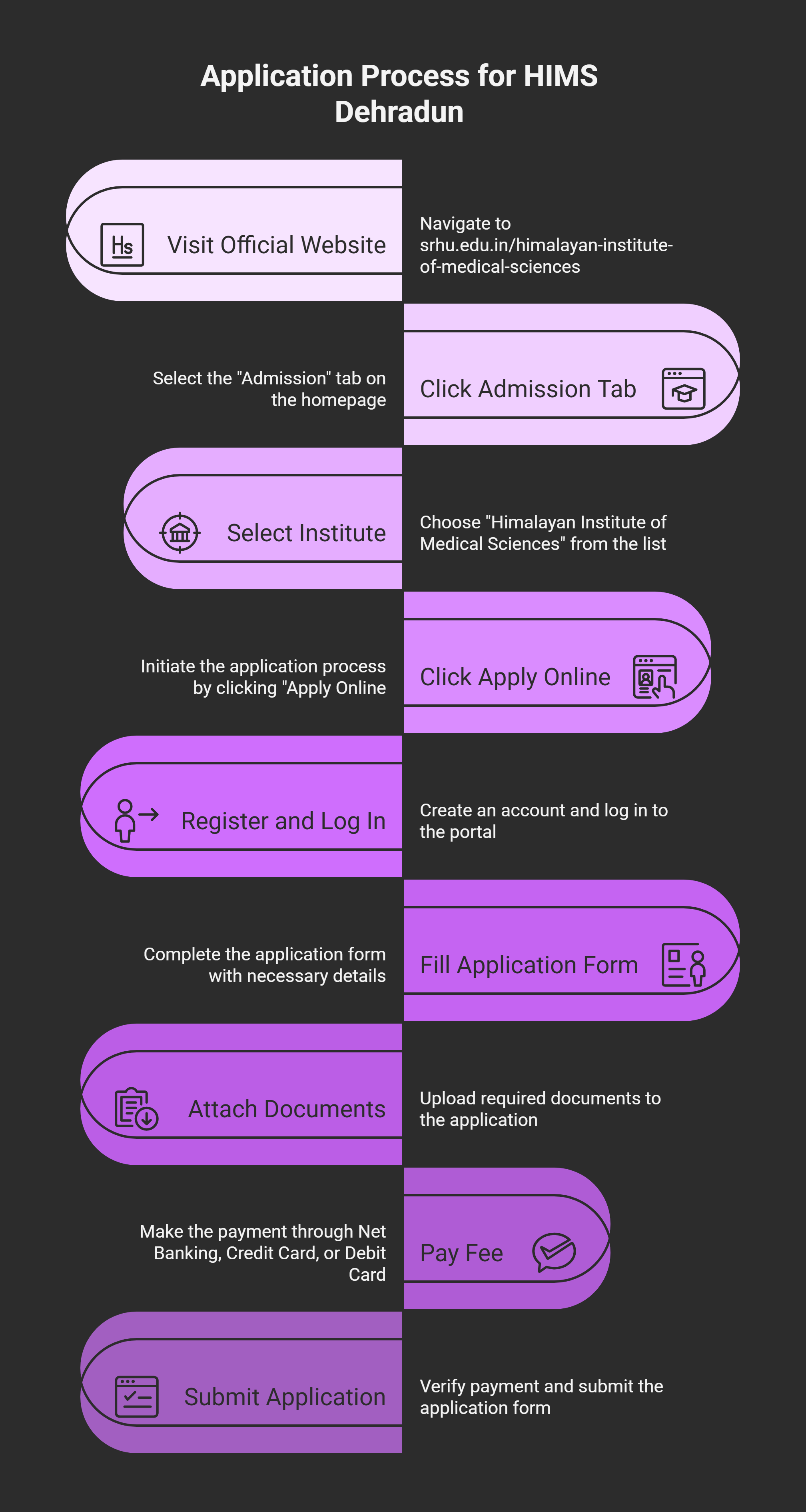 Application Process for HIMS Dehradun

Hs Visit Official Website

Navigate to srhu.edu.in/himalayan-institute-of-medical-sciences

Select the "Admission" tab on the homepage

Click Admission Tab

Select Institute

Choose "Himalayan Institute of Medical Sciences" from the list

Initiate the application process by clicking "Apply Online

Click Apply Online

Register and Log In

Create an account and log in to the portal

Complete the application form with necessary details

Fill Application Form

Attach Documents

Upload required documents to the application

Make the payment through Net Banking, Credit Card, or Debit Card

Pay Fee

Submit Application

Verify payment and submit the application form